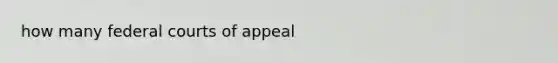 how many federal courts of appeal